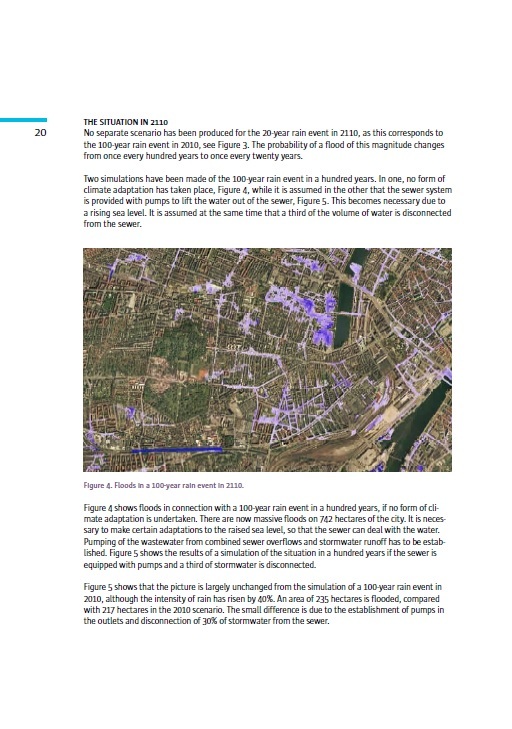 20

THE SITUATION IN 2110
No separate scenario has been produced for the 20-year rain event in 2110, as this corresponds to the 100-year rain event in 2010, see Figure 3. The probability of a flood of this magnitude changes from once every hundred years to once every twenty years.

Two simulations have been made of the 100-year rain event in a hundred years. In one, no form of climate adaptation has taken place, Figure 4, while it is assumed in the other that the sewer system is provided with pumps to lift the water out of the sewer, Figure 5. This becomes necessary due to a rising sea level. It is assumed at the same time that a third of the volume of water is disconnected from the sewer.

Figure 4. Floods in a 100-year rain event in 2110.

Figure 4 shows floods in connection with a 100-year rain event in a hundred years, if no form of climate adaptation is undertaken. There are now massive floods on 742 hectares of the city. It is necessary to make certain adaptations to the raised sea level, so that the sewer can deal with the water. Pumping of the wastewater from combined sewer overflows and stormwater runoff has to be established. Figure 5 shows the results of a simulation of the situation in a hundred years if the sewer is equipped with pumps and a third of stormwater is disconnected.

Figure 5 shows that the picture is largely unchanged from the simulation of a 100-year rain event in 2010, although the intensity of rain has risen by 40%. An area of 235 hectares is flooded, compared with 217 hectares in the 2010 scenario. The small difference is due to the establishment of pumps in the outlets and disconnection of 30% of stormwater from the sewer.